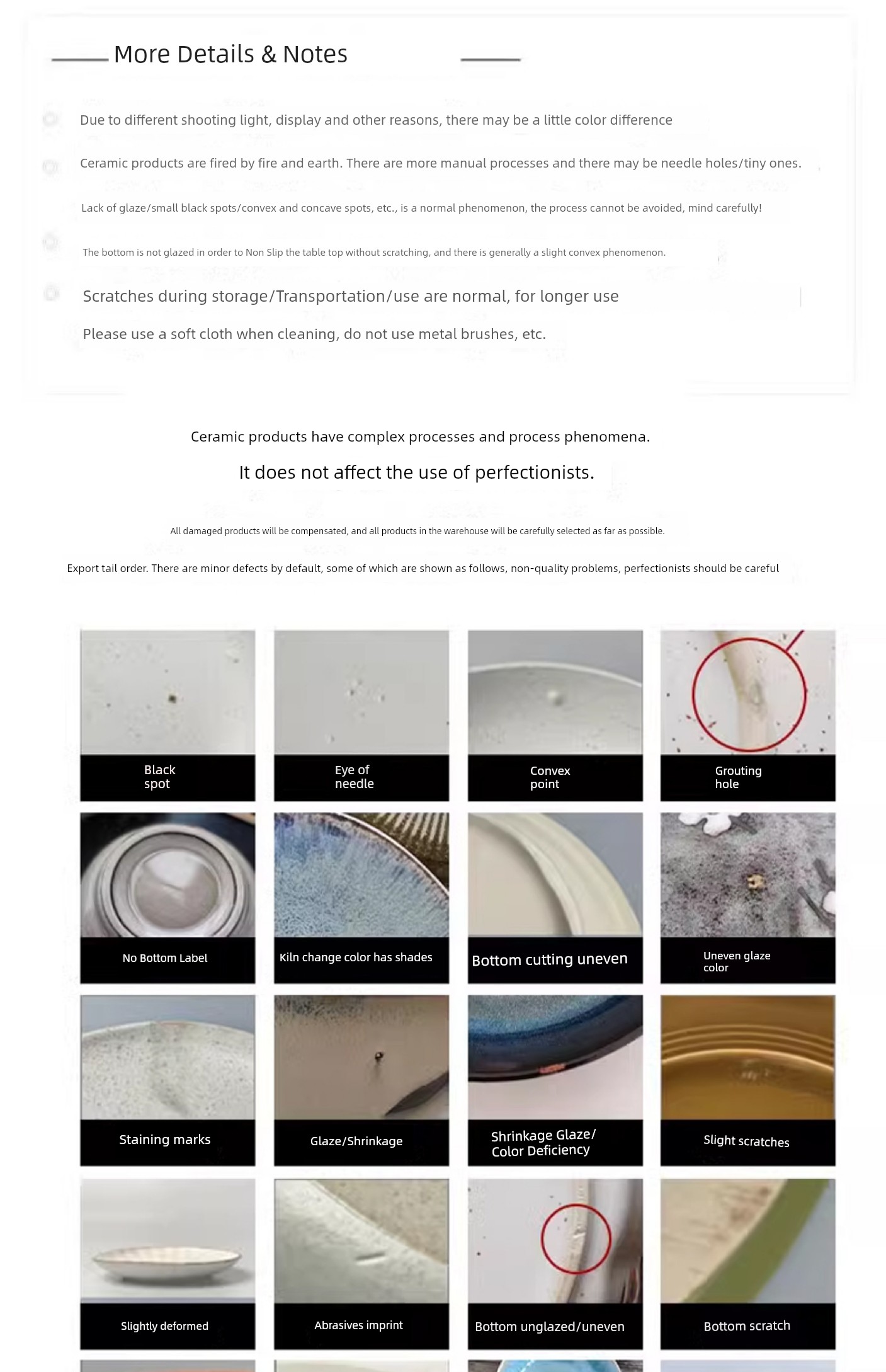 More Details & Notes

Due to different shooting light, display and other reasons, there may be a little color difference

Ceramic products are fired by fire and earth. There are more manual processes and there may be needle holes/tiny ones.

Lack of glaze/small black spots/convex and concave spots, etc., is a normal phenomenon, the process cannot be avoided, mind carefully!

The bottom is not glazed in order to Non Slip the table top without scratching, and there is generally a slight convex phenomenon.

Scratches during storage/Transportation/use are normal, for longer use

Please use a soft cloth when cleaning, do not use metal brushes, etc.

Ceramic products have complex processes and process phenomena.

It does not affect the use of perfectionists.

All damaged products will be compensated, and all products in the warehouse will be carefully selected as far as possible.

Export tail order. There are minor defects by default, some of which are shown as follows, non-quality problems, perfectionists should be careful

Black spot

Eye of needle

Convex point

Grouting hole

No Bottom Label

Kiln change color has shades

Bottom cutting uneven

Uneven glaze color

Staining marks

Glaze/Shrinkage

Shrinkage Glaze/ Color Deficiency

Slight scratches

Slightly deformed

Abrasives imprint

Bottom unglazed/uneven

Bottom scratch